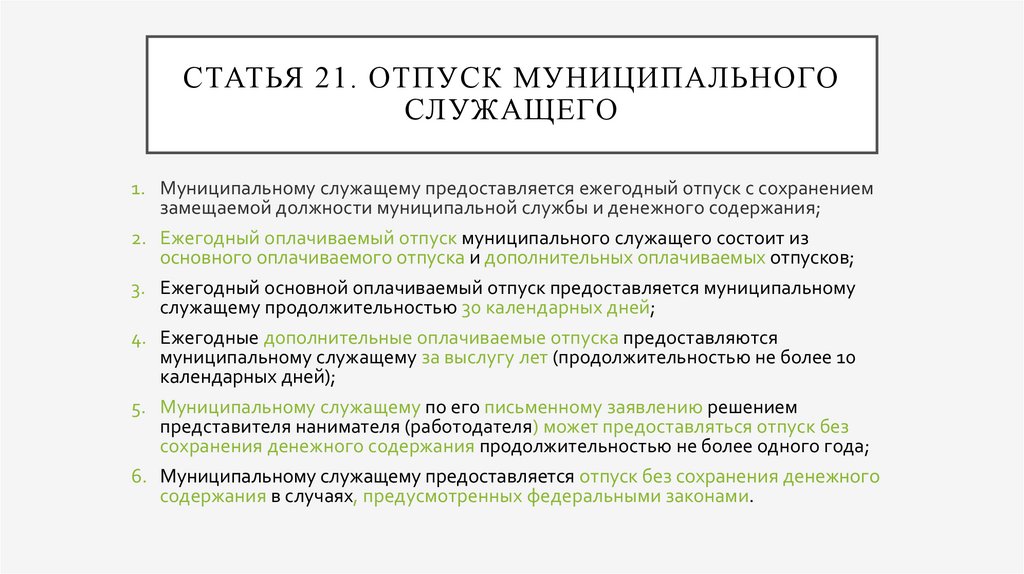 СТАТЬЯ 21. ОТПУСК МУНИЦИПАЛЬНОГО СЛУЖАЩЕГО

1. Муниципальному служащему предоставляется ежегодный отпуск с сохранением замещаемой должности муниципальной службы и денежного содержания;

2. Ежегодный оплачиваемый отпуск муниципального служащего состоит из основного оплачиваемого отпуска и дополнительных оплачиваемых отпусков;

3. Ежегодный основной оплачиваемый отпуск предоставляется муниципальному служащему продолжительностью 30 календарных дней;

4. Ежегодные дополнительные оплачиваемые отпуска предоставляются муниципальному служащему за выслугу лет (продолжительностью не более 10 календарных дней);

5. Муниципальному служащему по его письменному заявлению решением представителя нанимателя (работодателя) может предоставляться отпуск без сохранения денежного содержания продолжительностью не более одного года;

6. Муниципальному служащему предоставляется отпуск без сохранения денежного содержания в случаях, предусмотренных федеральными законами.